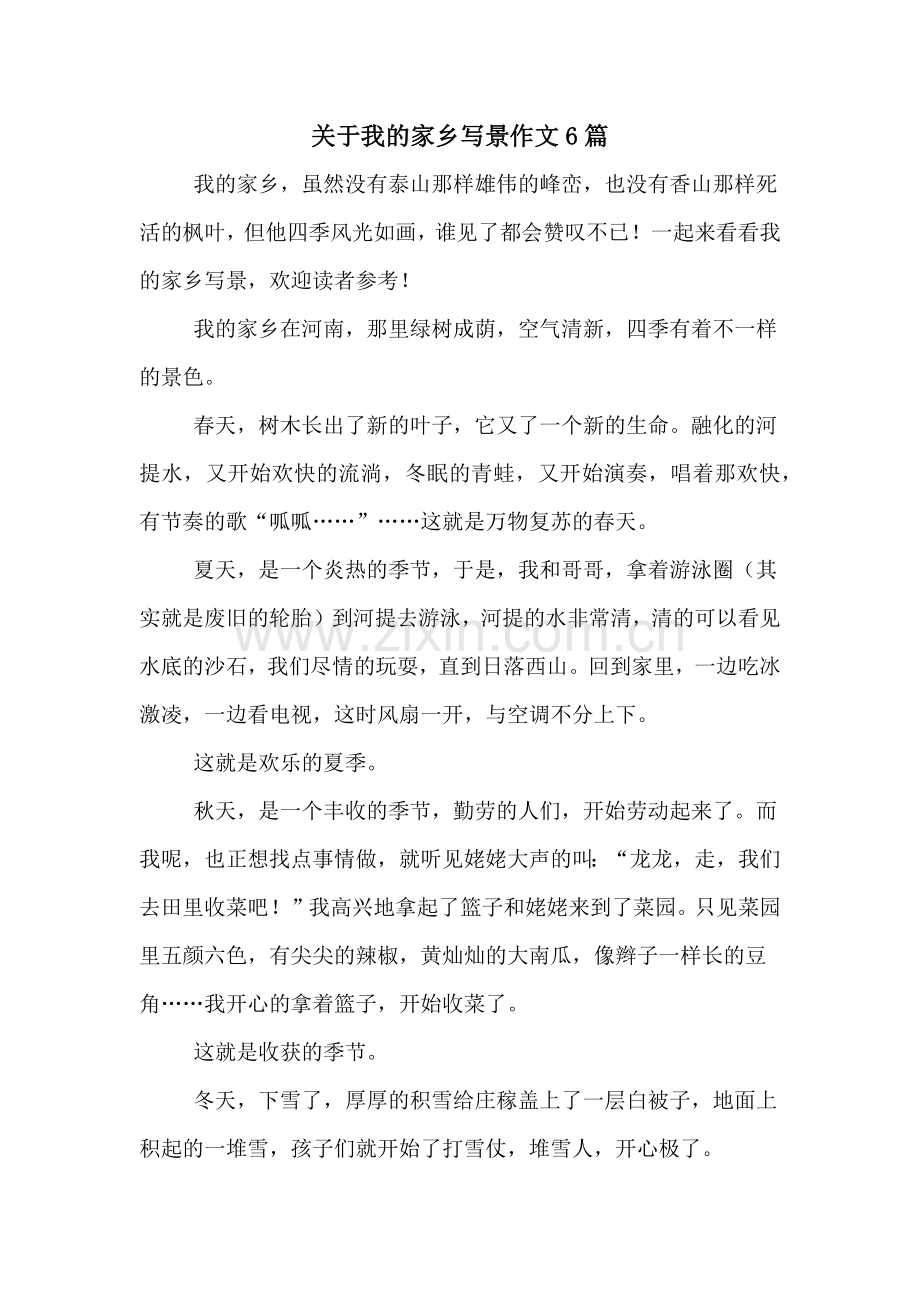 关于我的家乡写景作文6篇

我的家乡，虽然没有泰山那样雄伟的峰峦，也没有香山那样死活的枫叶，但他四季风光如画，谁见了都会赞叹不已！一起来看看我的家乡写景，欢迎读者参考！

我的家乡在河南，那里绿树成荫，空气清新，四季有着不一样的景色。

春天，树木长出了新的叶子，它又了一个新的生命。融化的河提水，又开始欢快的流淌，冬眠的青蛙，又开始演奏，唱着那欢快，有节奏的歌“呱呱……”……这就是万物复苏的春天。

夏天，是一个炎热的季节，于是，我和哥哥，拿着游泳圈（其实就是废旧的轮胎）到河提去游泳，河提的水非常清，清的可以看见水底的沙石，我们尽情的玩耍，直到日落西山。回到家里，一边吃冰激凌，一边看电视，这时风扇一开，与空调不分上下。

这就是欢乐的夏季。

秋天，是一个丰收的季节，勤劳的人们，开始劳动起来了。而我呢，也正想找点事情做，就听见姥姥大声的叫：“龙龙，走，我们去田里收菜吧！”我高兴地拿起了篮子和姥姥来到了菜园。只见菜园里五颜六色，有尖尖的辣椒，黄灿灿的大南瓜，像辫子一样长的豆角……我开心的拿着篮子，开始收菜了。

这就是收获的季节。

冬天，下雪了，厚厚的积雪给庄稼盖上了一层白被子，地面上积起的一堆雪，孩子们就开始了打雪仗，堆雪人，开心极了。

www.zixin.com.cn